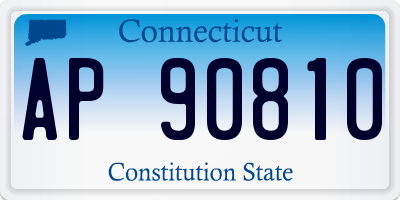 Connecticut

AP 90810

Constitution State